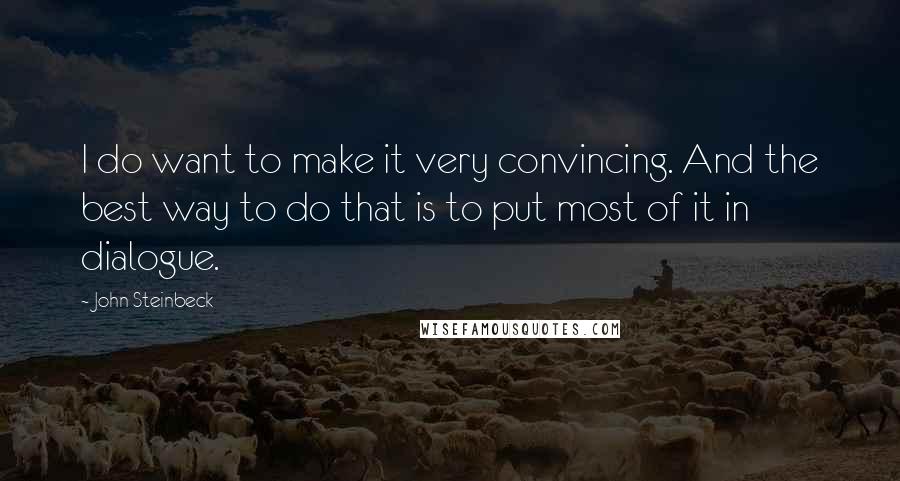 I do want to make it very convincing. And the best way to do that is to put most of it in dialogue.

- John Steinbeck

WISEFAMOUSQUOTES.COM